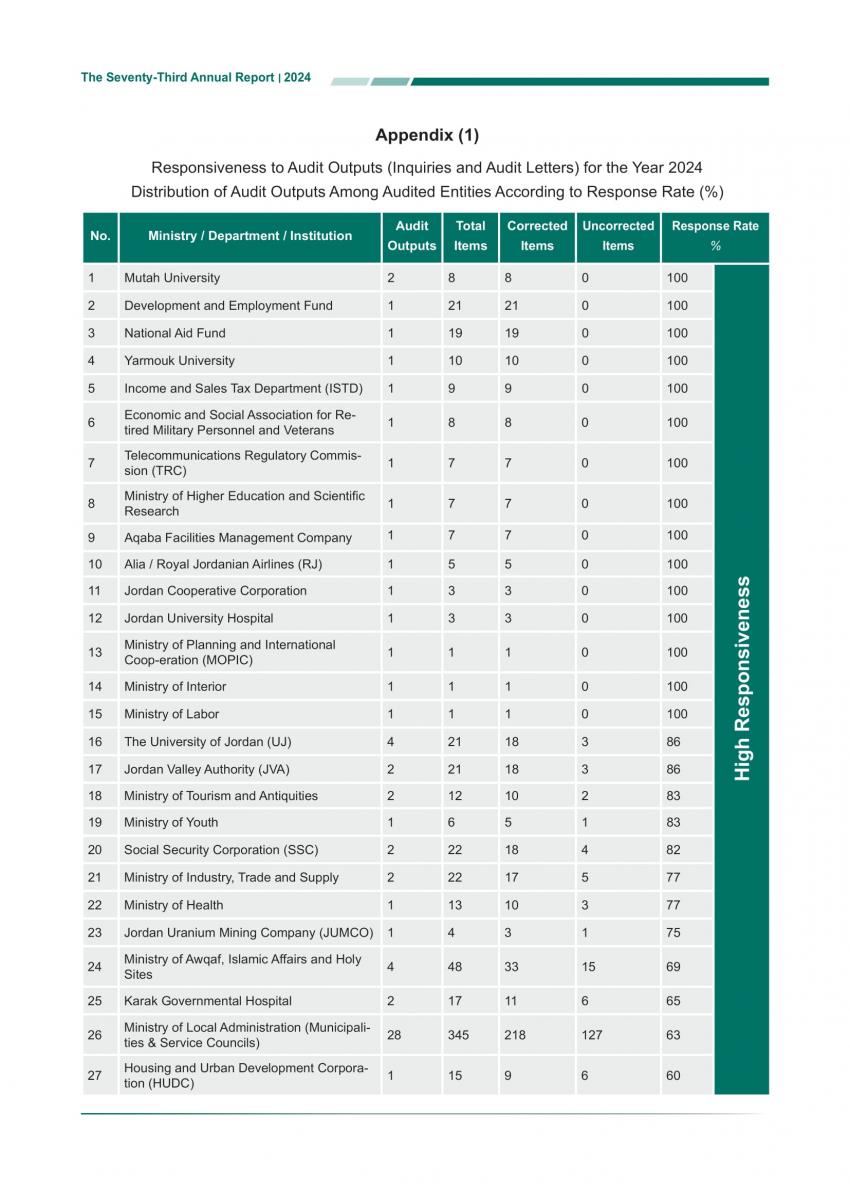 The Seventy-Third Annual Report | 2024

Appendix (1)

Responsiveness to Audit Outputs (Inquiries and Audit Letters) for the Year 2024
Distribution of Audit Outputs Among Audited Entities According to Response Rate (%)

| No. | Ministry / Department / Institution | Audit Outputs | Total Items | Corrected Items | Uncorrected Items | Response Rate % | |
|---|---|---|---|---|---|---|---|
| 1 | Mutah University | 2 | 8 | 8 | 0 | 100 | High Responsiveness |
| 2 | Development and Employment Fund | 1 | 21 | 21 | 0 | 100 | |
| 3 | National Aid Fund | 1 | 19 | 19 | 0 | 100 | |
| 4 | Yarmouk University | 1 | 10 | 10 | 0 | 100 | |
| 5 | Income and Sales Tax Department (ISTD) | 1 | 9 | 9 | 0 | 100 | |
| 6 | Economic and Social Association for Retired Military Personnel and Veterans | 1 | 8 | 8 | 0 | 100 | |
| 7 | Telecommunications Regulatory Commission (TRC) | 1 | 7 | 7 | 0 | 100 | |
| 8 | Ministry of Higher Education and Scientific Research | 1 | 7 | 7 | 0 | 100 | |
| 9 | Aqaba Facilities Management Company | 1 | 7 | 7 | 0 | 100 | |
| 10 | Alia / Royal Jordanian Airlines (RJ) | 1 | 5 | 5 | 0 | 100 | |
| 11 | Jordan Cooperative Corporation | 1 | 3 | 3 | 0 | 100 | |
| 12 | Jordan University Hospital | 1 | 3 | 3 | 0 | 100 | |
| 13 | Ministry of Planning and International Coop-eration (MOPIC) | 1 | 1 | 1 | 0 | 100 | |
| 14 | Ministry of Interior | 1 | 1 | 1 | 0 | 100 | |
| 15 | Ministry of Labor | 1 | 1 | 1 | 0 | 100 | |
| 16 | The University of Jordan (UJ) | 4 | 21 | 18 | 3 | 86 | |
| 17 | Jordan Valley Authority (JVA) | 2 | 21 | 18 | 3 | 86 | |
| 18 | Ministry of Tourism and Antiquities | 2 | 12 | 10 | 2 | 83 | |
| 19 | Ministry of Youth | 1 | 6 | 5 | 1 | 83 | |
| 20 | Social Security Corporation (SSC) | 2 | 22 | 18 | 4 | 82 | |
| 21 | Ministry of Industry, Trade and Supply | 2 | 22 | 17 | 5 | 77 | |
| 22 | Ministry of Health | 1 | 13 | 10 | 3 | 77 | |
| 23 | Jordan Uranium Mining Company (JUMCO) | 1 | 4 | 3 | 1 | 75 | |
| 24 | Ministry of Awqaf, Islamic Affairs and Holy Sites | 4 | 48 | 33 | 15 | 69 | |
| 25 | Karak Governmental Hospital | 2 | 17 | 11 | 6 | 65 | |
| 26 | Ministry of Local Administration (Municipalities & Service Councils) | 28 | 345 | 218 | 127 | 63 | |
| 27 | Housing and Urban Development Corporation (HUDC) | 1 | 15 | 9 | 6 | 60 | |